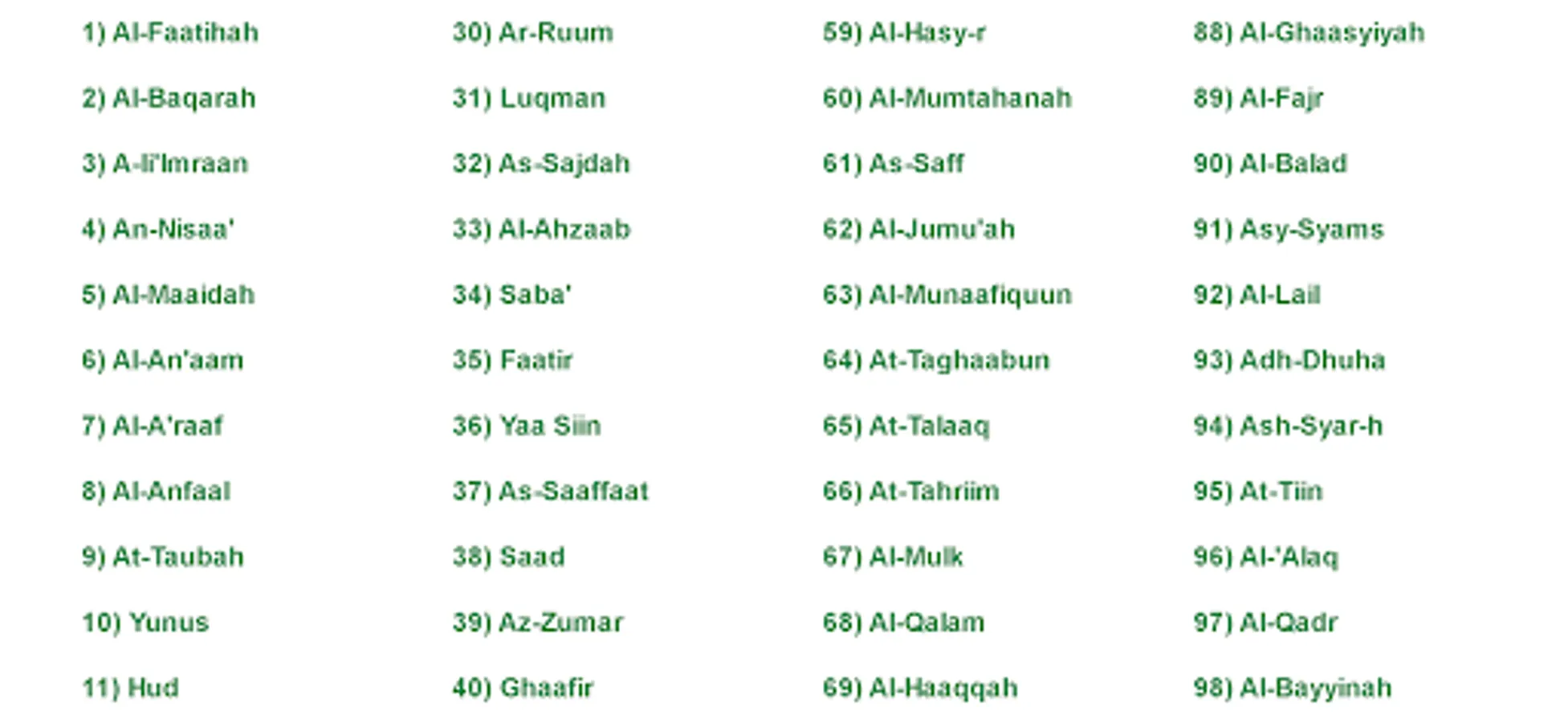 1) Al-Faatihah

2) Al-Baqarah

3) A-li'Imraan

4) An-Nisaa'

5) Al-Maaidah

6) Al-An'aam

7) Al-A'raaf

8) Al-Anfaal

9) At-Taubah

10) Yunus

11) Hud

30) Ar-Ruum

31) Luqman

32) As-Sajdah

33) Al-Ahzaab

34) Saba'

35) Faatir

36) Yaa Siin

37) As-Saaffaat

38) Saad

39) Az-Zumar

40) Ghaafir

59) Al-Hasy-r

60) Al-Mumtahanah

61) As-Saff

62) Al-Jumu'ah

63) Al-Munaafiquun

64) At-Taghaabun

65) At-Talaaq

66) At-Tahriim

67) Al-Mulk

68) Al-Qalam

69) Al-Haaqqah

88) Al-Ghaasyiyah

89) Al-Fajr

90) Al-Balad

91) Asy-Syams

92) Al-Lail

93) Adh-Dhuha

94) Ash-Syar-h

95) At-Tiin

96) Al-'Alaq

97) Al-Qadr

98) Al-Bayyinah